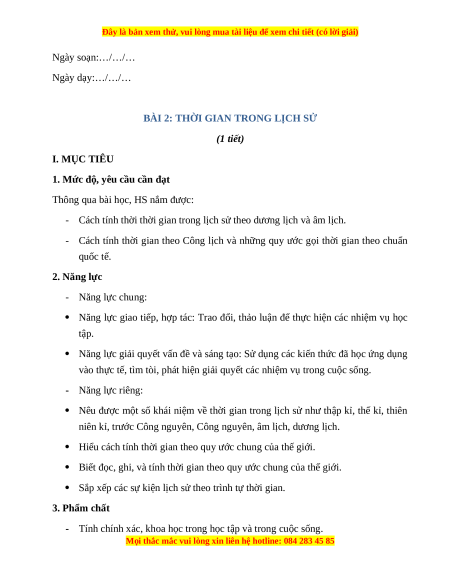 Đây là bản xem thử, vui lòng mua tài liệu để xem chi tiết (có lời giải)

Ngày soạn:…/…/…

Ngày dạy:…/…/…

BÀI 2: THỜI GIAN TRONG LỊCH SỬ

(1 tiết)

I. MỤC TIÊU

1. Mức độ, yêu cầu cần đạt

Thông qua bài học, HS nắm được:

- Cách tính thời thời gian trong lịch sử theo dương lịch và âm lịch.

- Cách tính thời gian theo Công lịch và những quy ước gọi thời gian theo chuẩn quốc tế.

2. Năng lực

- Năng lực chung:

• Năng lực giao tiếp, hợp tác: Trao đổi, thảo luận để thực hiện các nhiệm vụ học tập.

• Năng lực giải quyết vấn đề và sáng tạo: Sử dụng các kiến thức đã học ứng dụng vào thực tế, tìm tòi, phát hiện giải quyết các nhiệm vụ trong cuộc sống.

- Năng lực riêng:

• Nêu được một số khái niệm về thời gian trong lịch sử như thập kỉ, thế kỉ, thiên niên kỉ, trước Công nguyên, Công nguyên, âm lịch, dương lịch.

• Hiểu cách tính thời gian theo quy ước chung của thế giới.

• Biết đọc, ghi, và tính thời gian theo quy ước chung của thế giới.

• Sắp xếp các sự kiện lịch sử theo trình tự thời gian.

3. Phẩm chất

- Tính chính xác, khoa học trong học tập và trong cuộc sống.

Mọi thắc mắc vui lòng xin liên hệ hotline: 084 283 45 85